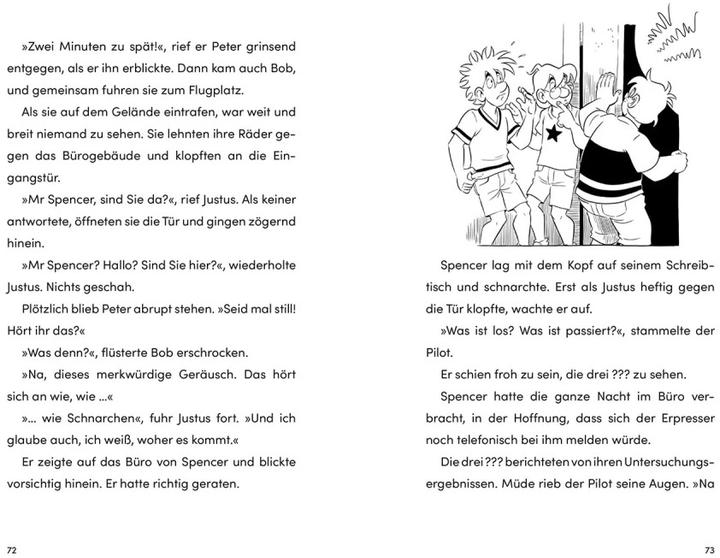 »Zwei Minuten zu spät!«, rief er Peter grinsend entgegen, als er ihn erblickte. Dann kam auch Bob, und gemeinsam fuhren sie zum Flugplatz.

Als sie auf dem Gelände eintrafen, war weit und breit niemand zu sehen. Sie lehnten ihre Räder gegen das Bürogebäude und klopften an die Eingangstür.

»Mr Spencer, sind Sie da?«, rief Justus. Als keiner antwortete, öffneten sie die Tür und gingen zögernd hinein.

»Mr Spencer? Hallo? Sind Sie hier?«, wiederholte Justus. Nichts geschah.

Plötzlich blieb Peter abrupt stehen. »Seid mal still! Hört ihr das?«

»Was denn?«, flüsterte Bob erschrocken.

»Na, dieses merkwürdige Geräusch. Das hört sich an wie, wie …«

»… wie Schnarchen«, fuhr Justus fort. »Und ich glaube auch, ich weiß, woher es kommt.«

Er zeigte auf das Büro von Spencer und blickte vorsichtig hinein. Er hatte richtig geraten.

72

Spencer lag mit dem Kopf auf seinem Schreibtisch und schnarchte. Erst als Justus heftig gegen die Tür klopfte, wachte er auf.

»Was ist los? Was ist passiert?«, stammelte der Pilot.

Er schien froh zu sein, die drei ??? zu sehen.

Spencer hatte die ganze Nacht im Büro verbracht, in der Hoffnung, dass sich der Erpresser noch telefonisch bei ihm melden würde.

Die drei ??? berichteten von ihren Untersuchungsergebnissen. Müde rieb der Pilot seine Augen. »Na

73